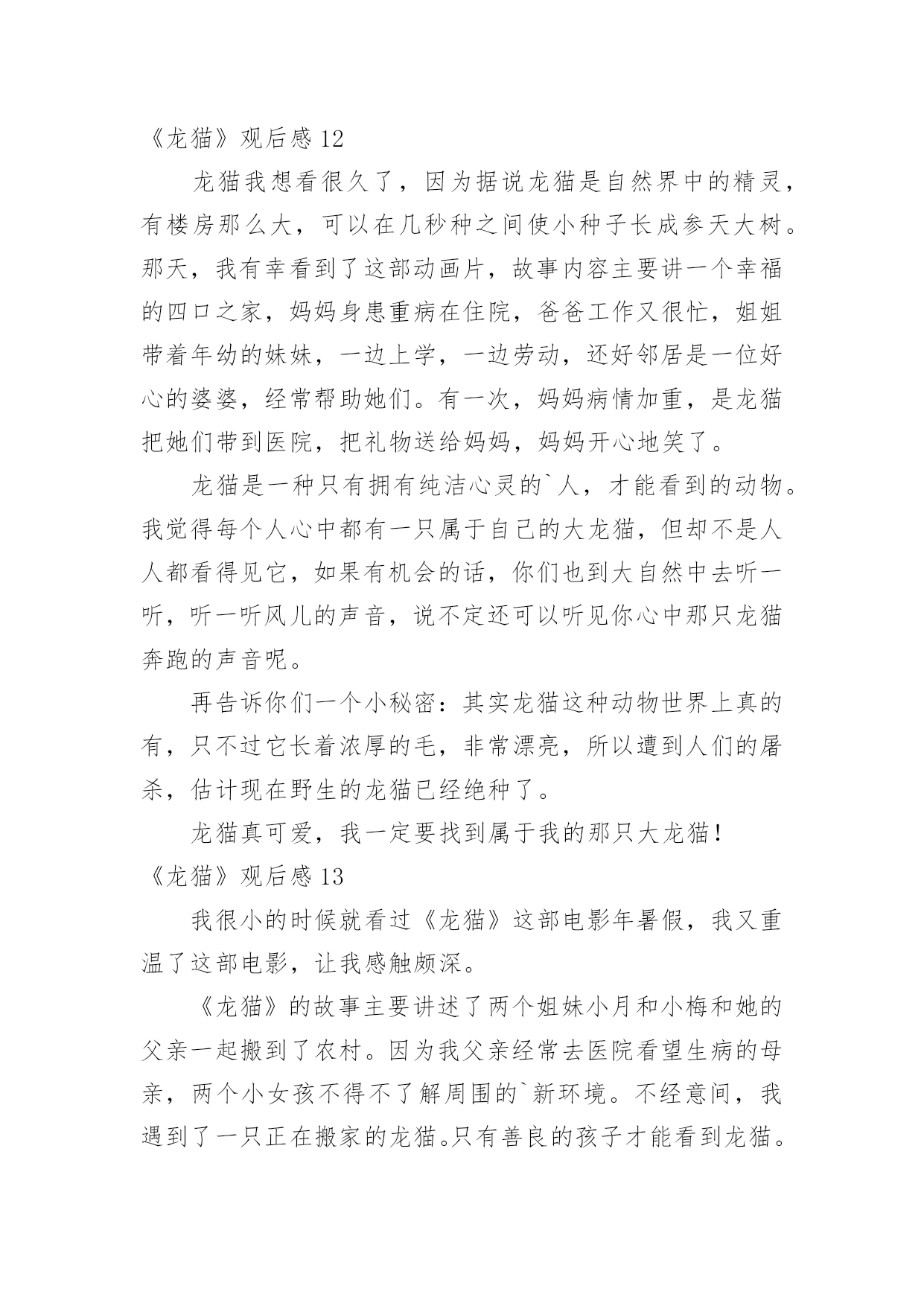 《龙猫》观后感 12

龙猫我想看很久了，因为据说龙猫是自然界中的精灵，有楼房那么大，可以在几秒种之间使小种子长成参天大树。那天，我有幸看到了这部动画片，故事内容主要讲一个幸福的四口之家，妈妈身患重病在住院，爸爸工作又很忙，姐姐带着年幼的妹妹，一边上学，一边劳动，还好邻居是一位好心的婆婆，经常帮助她们。有一次，妈妈病情加重，是龙猫把她们带到医院，把礼物送给妈妈，妈妈开心地笑了。

龙猫是一种只有拥有纯洁心灵的`人，才能看到的动物。我觉得每个人心中都有一只属于自己的大龙猫，但却不是人人都看得见它，如果有机会的话，你们也到大自然中去听一听，听一听风儿的声音，说不定还可以听见你心中那只龙猫奔跑的声音呢。

再告诉你们一个小秘密：其实龙猫这种动物世界上真的有，只不过它长着浓厚的毛，非常漂亮，所以遭到人们的屠杀，估计现在野生的龙猫已经绝种了。

龙猫真可爱，我一定要找到属于我的那只大龙猫！

《龙猫》观后感 13

我很小的时候就看过《龙猫》这部电影年暑假，我又重温了这部电影，让我感触颇深。

《龙猫》的故事主要讲述了两个姐妹小月和小梅和她的父亲一起搬到了农村。因为我父亲经常去医院看望生病的母亲，两个小女孩不得不了解周围的`新环境。不经意间，我遇到了一只正在搬家的龙猫。只有善良的孩子才能看到龙猫。